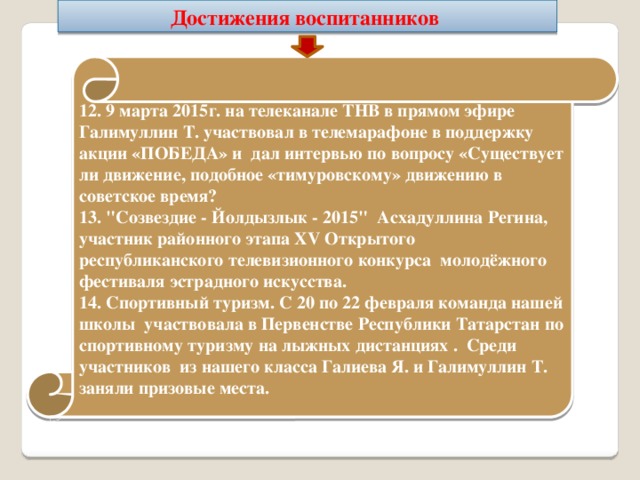 Достижения воспитанников

12. 9 марта 2015г. на телеканале ТНВ в прямом эфире Галимуллин Т. участвовал в телемарафоне в поддержку акции «ПОБЕДА» и дал интервью по вопросу «Существует ли движение, подобное «тимуровскому» движению в советское время?
13. "Созвездие - Йолдызлык - 2015" Асхадуллина Регина, участник районного этапа XV Открытого республиканского телевизионного конкурса молодёжного фестиваля эстрадного искусства.
14. Спортивный туризм. С 20 по 22 февраля команда нашей школы участвовала в Первенстве Республики Татарстан по спортивному туризму на лыжных дистанциях . Среди участников из нашего класса Галиева Я. и Галимуллин Т. заняли призовые места.